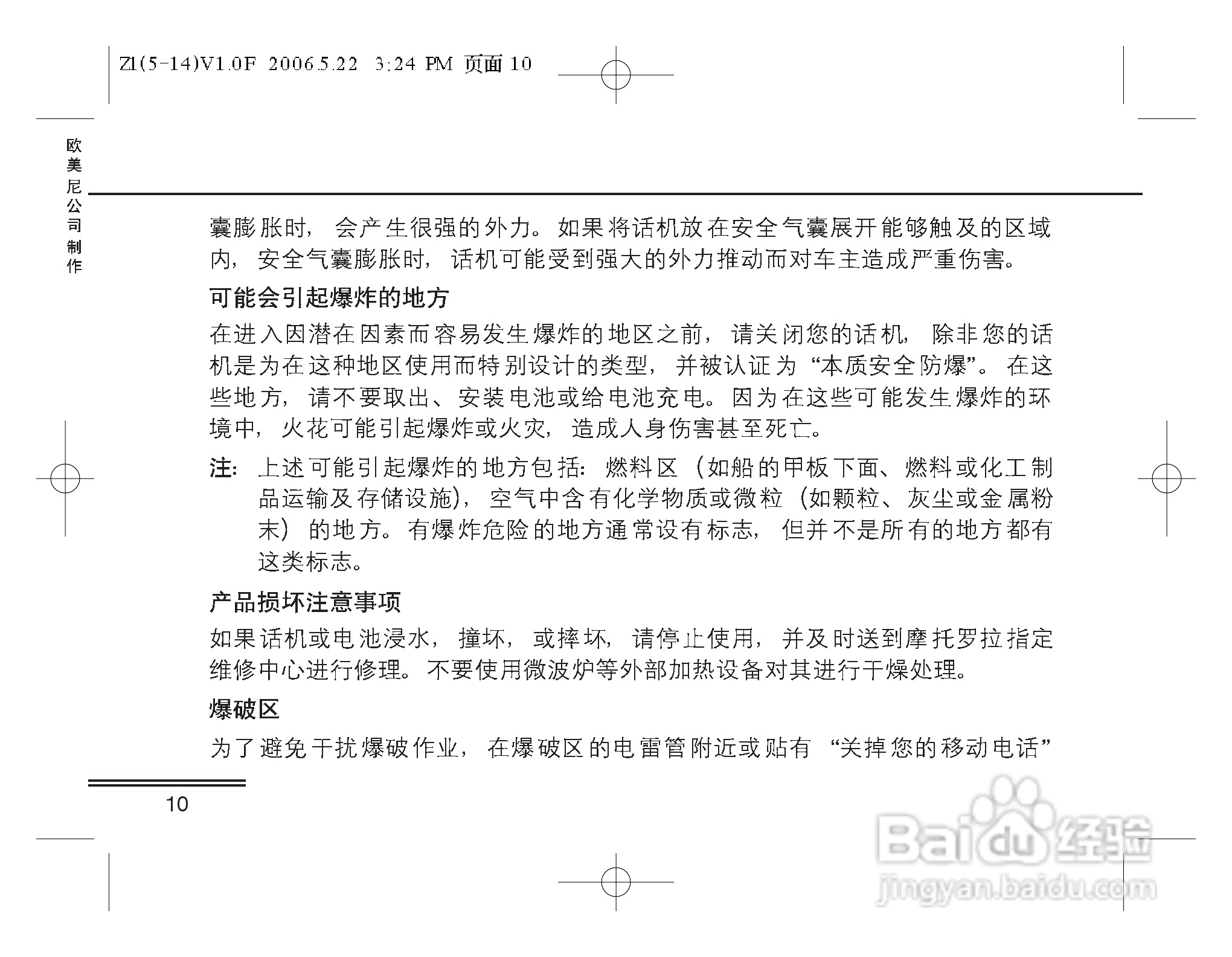 Z1(5-14)V1.0F 2006.5.22 3:24 PM 页面 10

欧美尼公司制作

囊膨胀时，会产生很强的外力。如果将话机放在安全气囊展开能够触及的区域内，安全气囊膨胀时，话机可能受到强大的外力推动而对车主造成严重伤害。

可能会引起爆炸的地方

在进入因潜在因素而容易发生爆炸的地区之前，请关闭您的话机，除非您的话机是为在这种地区使用而特别设计的类型，并被认证为“本质安全防爆”。在这些地方，请不要取出、安装电池或给电池充电。因为在这些可能发生爆炸的环境中，火花可能引起爆炸或火灾，造成人身伤害甚至死亡。

注：上述可能引起爆炸的地方包括：燃料区（如船的甲板下面、燃料或化工制品运输及存储设施），空气中含有化学物质或微粒（如颗粒、灰尘或金属粉末）的地方。有爆炸危险的地方通常设有标志，但并不是所有的地方都有这类标志。

产品损坏注意事项

如果话机或电池浸水，撞坏，或摔坏，请停止使用，并及时送到摩托罗拉指定维修中心进行修理。不要使用微波炉等外部加热设备对其进行干燥处理。

爆破区

为了避免干扰爆破作业，在爆破区的电雷管附近或贴有“关掉您的移动电话”

10

Baidu经验
jingyan.baidu.com